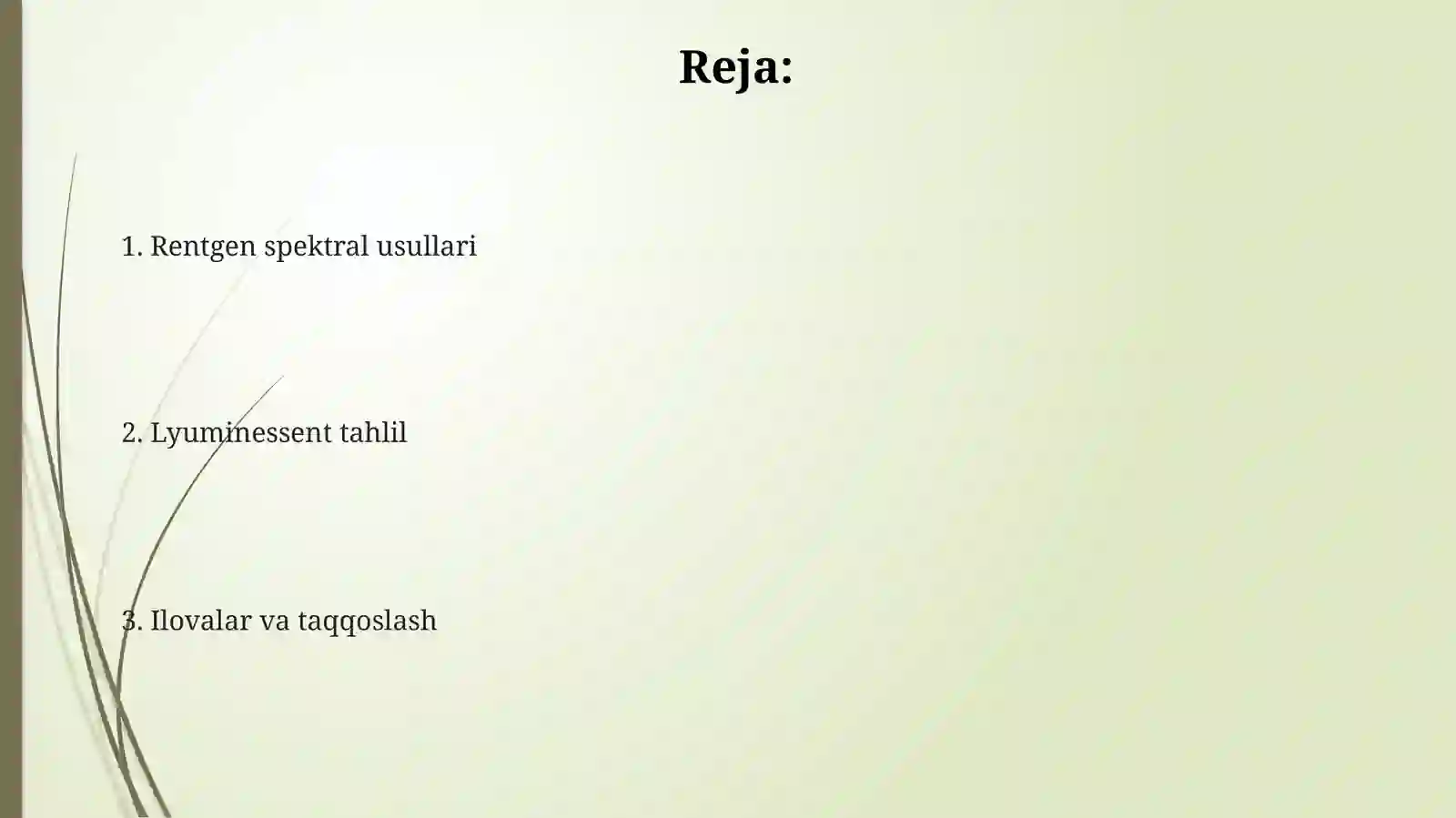 Reja:

1. Rentgen spektral usullari

2. Lyuminessent tahlil

3. Ilovalar va taqqoslash